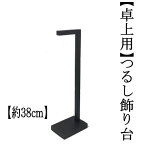 【卓上用】つるし飾り台

【約38cm】